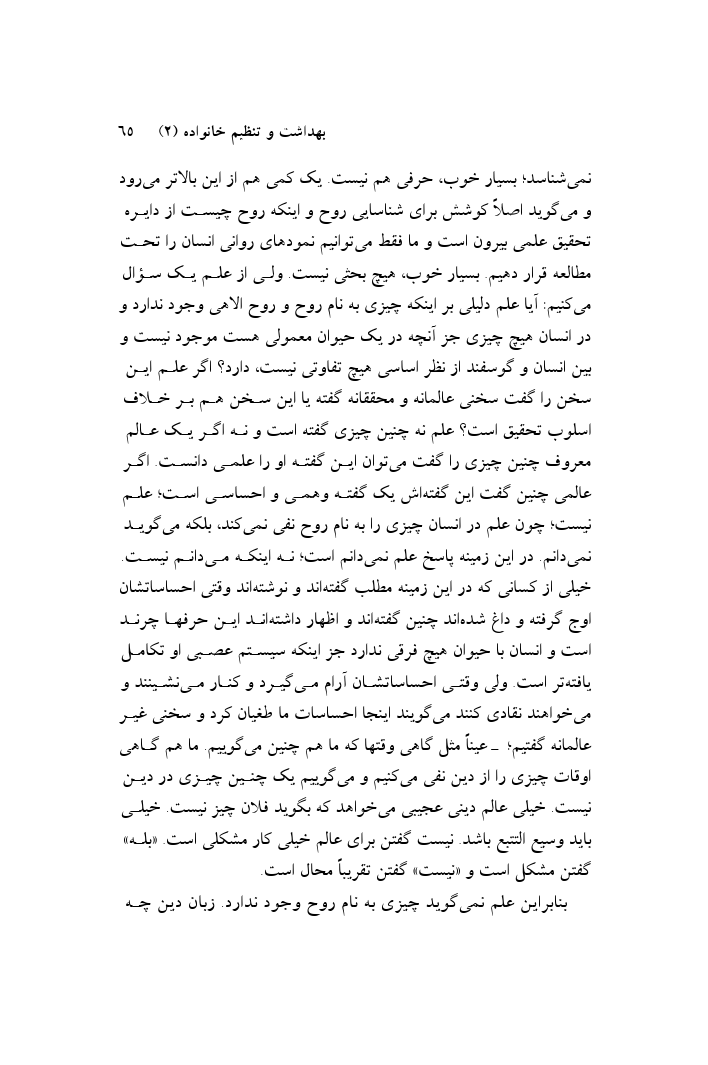 بهداشت و تنظیم خانواده (۲)    ۶۵

نمی‌شناسد؛ بسیار خوب، حرفی هم نیست. یک کمی هم از این بالاتر می‌رود و می‌گوید اصلاً کوشش برای شناسایی روح و اینکه روح چیست از دایره تحقیق علمی بیرون است و ما فقط می‌توانیم نمودهای روانی انسان را تحت مطالعه قرار دهیم. بسیار خوب، هیچ بحثی نیست. ولی از علم یک سؤال می‌کنیم: آیا علم دلیلی بر اینکه چیزی به نام روح و روح الاهی وجود ندارد و در انسان هیچ چیزی جز آنچه در یک حیوان معمولی هست موجود نیست و بین انسان و گوسفند از نظر اساسی هیچ تفاوتی نیست، دارد؟ اگر علم این سخن را گفت سخنی عالمانه و محققانه گفته یا این سخن هم بر خلاف اسلوب تحقیق است؟ علم نه چنین چیزی گفته است و نه اگر یک عالم معروف چنین چیزی را گفت می‌توان این گفته او را علمی دانست. اگر عالمی چنین گفت این گفته‌اش یک گفته وهمی و احساسی است؛ علم نیست؛ چون علم در انسان چیزی را به نام روح نفی نمی‌کند، بلکه می‌گوید نمی‌دانم. در این زمینه پاسخ علم نمی‌دانم است؛ نه اینکه می‌دانم نیست. خیلی از کسانی که در این زمینه مطلب گفته‌اند و نوشته‌اند وقتی احساساتشان اوج گرفته و داغ شده‌اند چنین گفته‌اند و اظهار داشته‌اند این حرفها چرند است و انسان با حیوان هیچ فرقی ندارد جز اینکه سیستم عصبی او تکامل یافته‌تر است. ولی وقتی احساساتشان آرام می‌گیرد و کنار می‌نشینند و می‌خواهند نقادی کنند می‌گویند اینجا احساسات ما طغیان کرد و سخنی غیر عالمانه گفتیم؛ ـ عیناً مثل گاهی وقتها که ما هم چنین می‌گوییم. ما هم گاهی اوقات چیزی را از دین نفی می‌کنیم و می‌گوییم یک چنین چیزی در دین نیست. خیلی عالم دینی عجیبی می‌خواهد که بگوید فلان چیز نیست. خیلی باید وسیع التتبع باشد. نیست گفتن برای عالم خیلی کار مشکلی است. «بله» گفتن مشکل است و «نیست» گفتن تقریباً محال است.

بنابراین علم نمی‌گوید چیزی به نام روح وجود ندارد. زبان دین چه